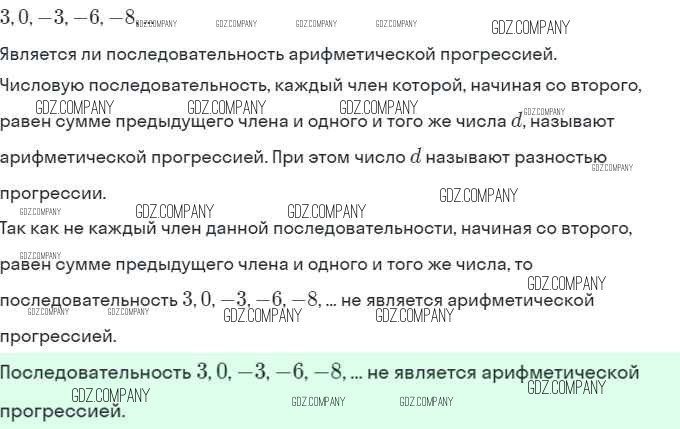 $3, 0, -3, -6, -8, ...$

Является ли последовательность арифметической прогрессией.

Числовую последовательность, каждый член которой, начиная со второго, равен сумме предыдущего члена и одного и того же числа $d$, называют арифметической прогрессией. При этом число $d$ называют разностью прогрессии.

Так как не каждый член данной последовательности, начиная со второго, равен сумме предыдущего члена и одного и того же числа, то последовательность $3, 0, -3, -6, -8, ...$ не является арифметической прогрессией.

Последовательность $3, 0, -3, -6, -8, ...$ не является арифметической прогрессией.

GDZ.COMPANY